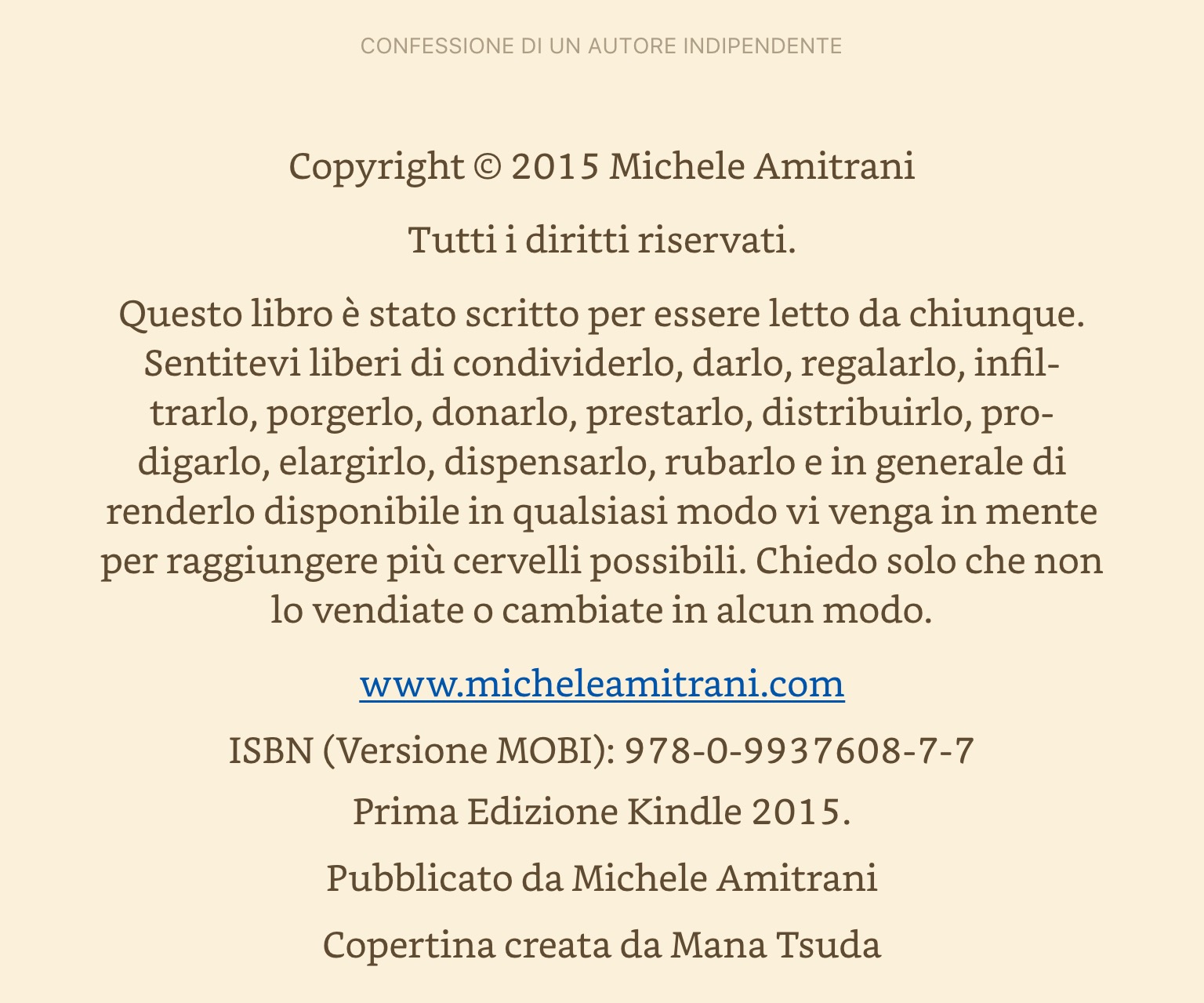 CONFESSIONE DI UN AUTORE INDIPENDENTE

Copyright © 2015 Michele Amitrani

Tutti i diritti riservati.

Questo libro è stato scritto per essere letto da chiunque. Sentitevi liberi di condividerlo, darlo, regalarlo, infiltrarlo, porgerlo, donarlo, prestarlo, distribuirlo, prodigarlo, elargirlo, dispensarlo, rubarlo e in generale di renderlo disponibile in qualsiasi modo vi venga in mente per raggiungere più cervelli possibili. Chiedo solo che non lo vendiate o cambiate in alcun modo.

www.micheleamitrani.com

ISBN (Versione MOBI): 978-0-9937608-7-7

Prima Edizione Kindle 2015.

Pubblicato da Michele Amitrani

Copertina creata da Mana Tsuda